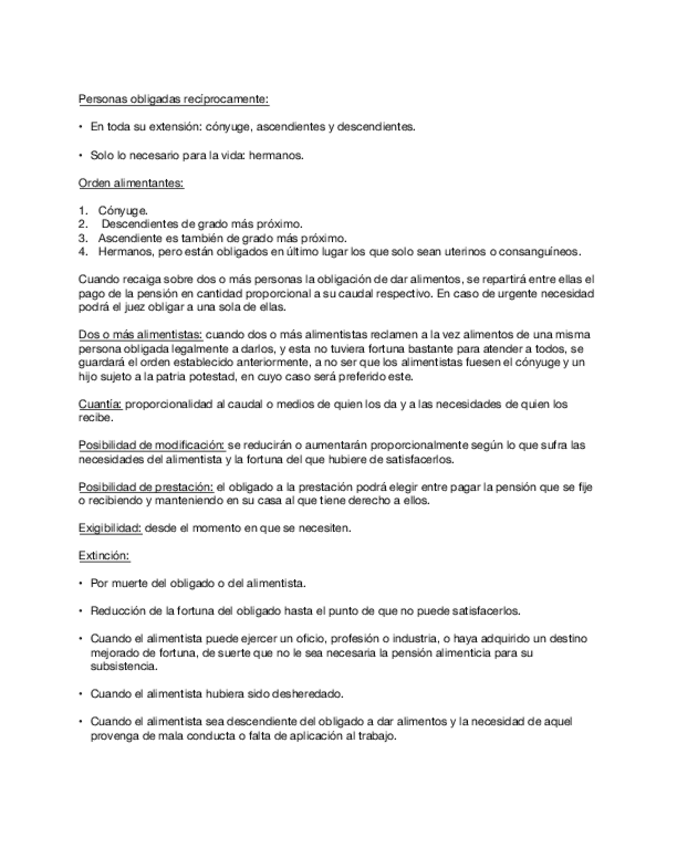 Personas obligadas recíprocamente:

• En toda su extensión: cónyuge, ascendientes y descendientes.

• Solo lo necesario para la vida: hermanos.

Orden alimentantes:

1. Cónyuge.
2. Descendientes de grado más próximo.
3. Ascendiente es también de grado más próximo.
4. Hermanos, pero están obligados en último lugar los que solo sean uterinos o consanguíneos.

Cuando recaiga sobre dos o más personas la obligación de dar alimentos, se repartirá entre ellas el pago de la pensión en cantidad proporcional a su caudal respectivo. En caso de urgente necesidad podrá el juez obligar a una sola de ellas.

Dos o más alimentistas: cuando dos o más alimentistas reclamen a la vez alimentos de una misma persona obligada legalmente a darlos, y esta no tuviera fortuna bastante para atender a todos, se guardará el orden establecido anteriormente, a no ser que los alimentistas fuesen el cónyuge y un hijo sujeto a la patria potestad, en cuyo caso será preferido este.

Cuantía: proporcionalidad al caudal o medios de quien los da y a las necesidades de quien los recibe.

Posibilidad de modificación: se reducirán o aumentarán proporcionalmente según lo que sufra las necesidades del alimentista y la fortuna del que hubiere de satisfacerlos.

Posibilidad de prestación: el obligado a la prestación podrá elegir entre pagar la pensión que se fije o recibiendo y manteniendo en su casa al que tiene derecho a ellos.

Exigibilidad: desde el momento en que se necesiten.

Extinción:

• Por muerte del obligado o del alimentista.

• Reducción de la fortuna del obligado hasta el punto de que no puede satisfacerlos.

• Cuando el alimentista puede ejercer un oficio, profesión o industria, o haya adquirido un destino mejorado de fortuna, de suerte que no le sea necesaria la pensión alimenticia para su subsistencia.

• Cuando el alimentista hubiera sido desheredado.

• Cuando el alimentista sea descendiente del obligado a dar alimentos y la necesidad de aquel provenga de mala conducta o falta de aplicación al trabajo.